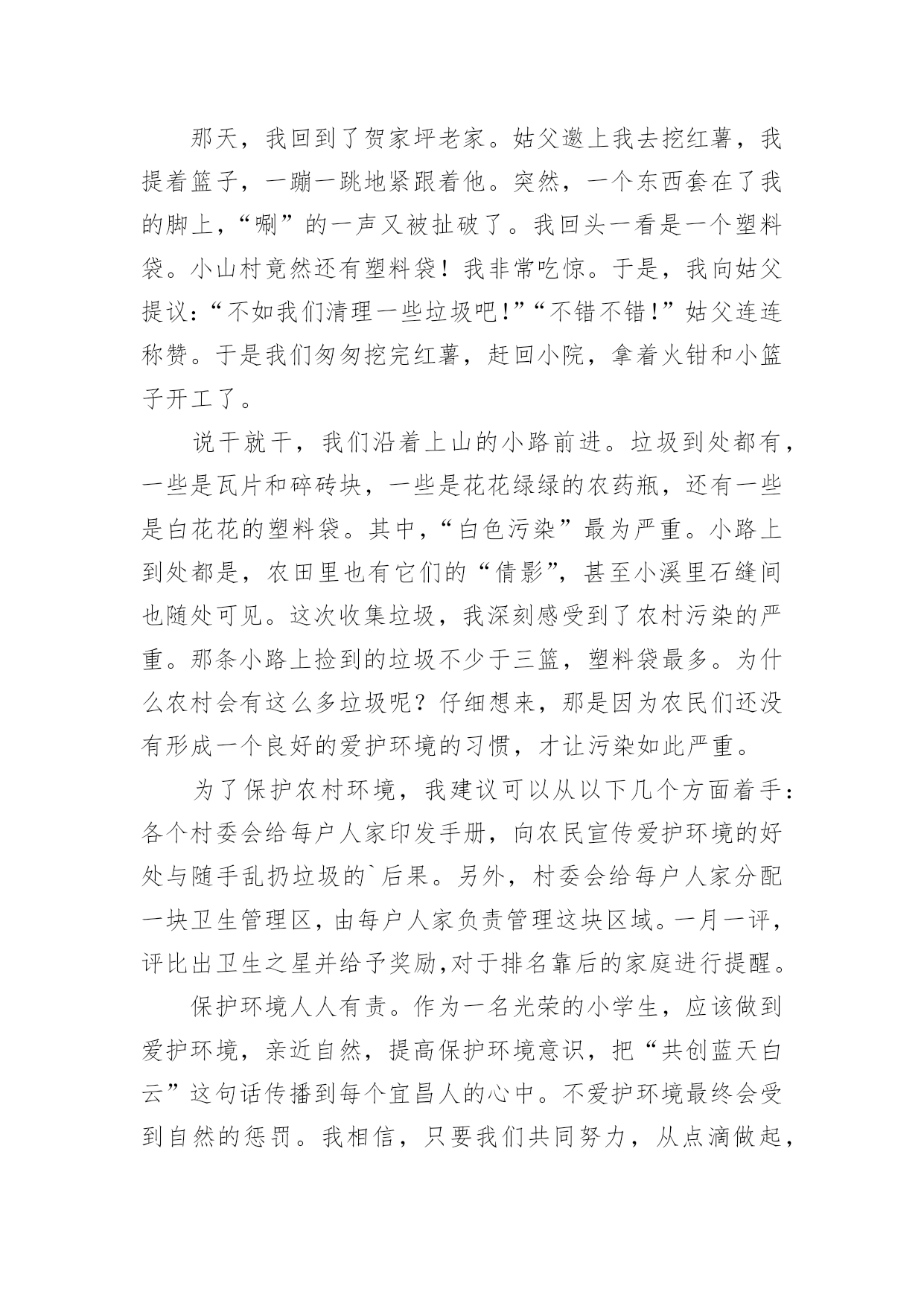 那天，我回到了贺家坪老家。姑父邀上我去挖红薯，我提着篮子，一蹦一跳地紧跟着他。突然，一个东西套在了我的脚上，“唰”的一声又被扯破了。我回头一看是一个塑料袋。小山村竟然还有塑料袋！我非常吃惊。于是，我向姑父提议：“不如我们清理一些垃圾吧！”“不错不错！”姑父连连称赞。于是我们匆匆挖完红薯，赶回小院，拿着火钳和小篮子开工了。

说干就干，我们沿着上山的小路前进。垃圾到处都有，一些是瓦片和碎砖块，一些是花花绿绿的农药瓶，还有一些是白花花的塑料袋。其中，“白色污染”最为严重。小路上到处都是，农田里也有它们的“倩影”，甚至小溪里石缝间也随处可见。这次收集垃圾，我深刻感受到了农村污染的严重。那条小路上捡到的垃圾不少于三篮，塑料袋最多。为什么农村会有这么多垃圾呢？仔细想来，那是因为农民们还没有形成一个良好的爱护环境的习惯，才让污染如此严重。

为了保护农村环境，我建议可以从以下几个方面着手：各个村委会给每户人家印发手册，向农民宣传爱护环境的好处与随手乱扔垃圾的`后果。另外，村委会给每户人家分配一块卫生管理区，由每户人家负责管理这块区域。一月一评，评比出卫生之星并给予奖励，对于排名靠后的家庭进行提醒。

保护环境人人有责。作为一名光荣的小学生，应该做到爱护环境，亲近自然，提高保护环境意识，把“共创蓝天白云”这句话传播到每个宜昌人的心中。不爱护环境最终会受到自然的惩罚。我相信，只要我们共同努力，从点滴做起，